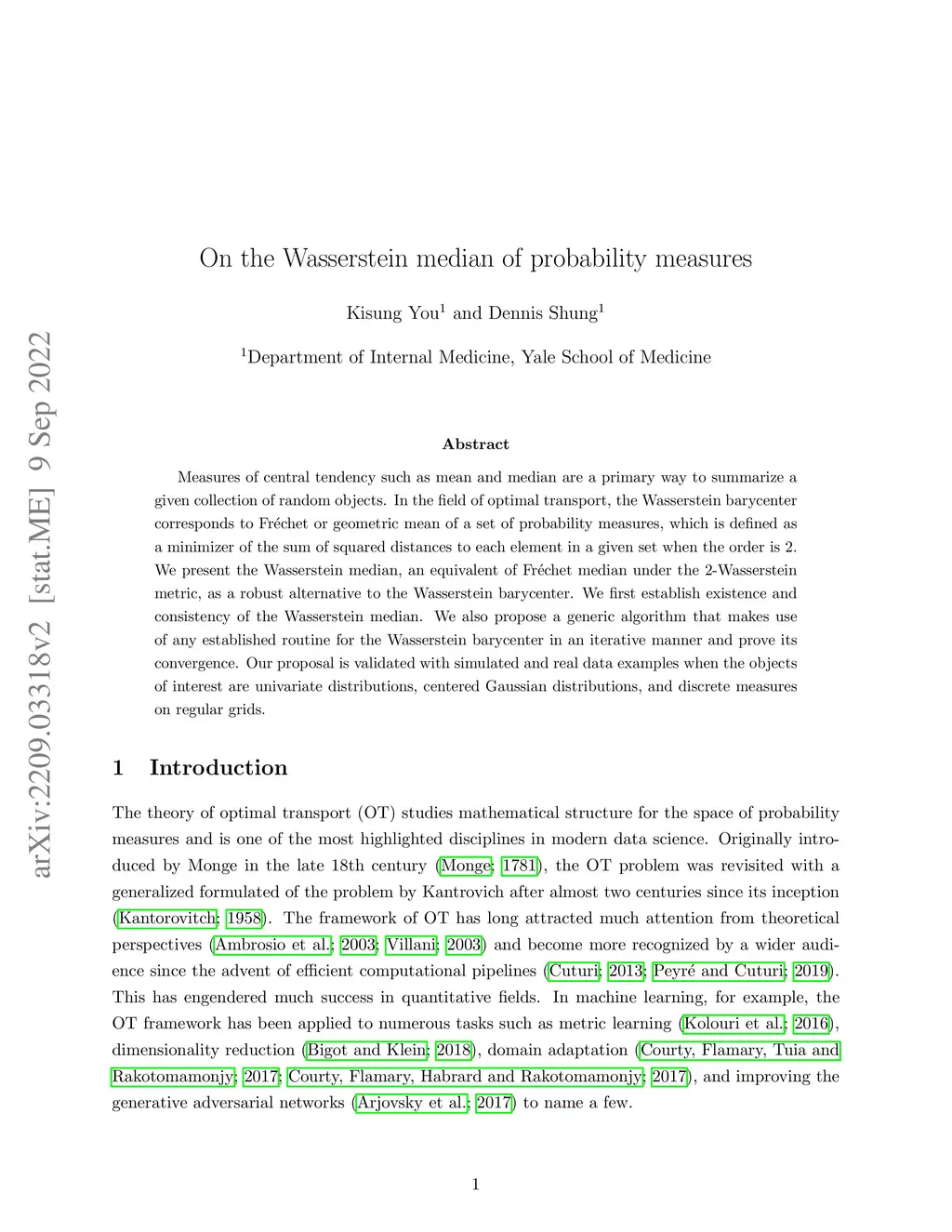 arXiv:2209.03318v2 [stat.ME] 9 Sep 2022

On the Wasserstein median of probability measures

Kisung You$^1$ and Dennis Shung$^1$

$^1$Department of Internal Medicine, Yale School of Medicine

Abstract

Measures of central tendency such as mean and median are a primary way to summarize a given collection of random objects. In the field of optimal transport, the Wasserstein barycenter corresponds to Fréchet or geometric mean of a set of probability measures, which is defined as a minimizer of the sum of squared distances to each element in a given set when the order is 2. We present the Wasserstein median, an equivalent of Fréchet median under the 2-Wasserstein metric, as a robust alternative to the Wasserstein barycenter. We first establish existence and consistency of the Wasserstein median. We also propose a generic algorithm that makes use of any established routine for the Wasserstein barycenter in an iterative manner and prove its convergence. Our proposal is validated with simulated and real data examples when the objects of interest are univariate distributions, centered Gaussian distributions, and discrete measures on regular grids.

1 Introduction

The theory of optimal transport (OT) studies mathematical structure for the space of probability measures and is one of the most highlighted disciplines in modern data science. Originally introduced by Monge in the late 18th century (Monge; 1781), the OT problem was revisited with a generalized formulated of the problem by Kantrovich after almost two centuries since its inception (Kantorovitch; 1958). The framework of OT has long attracted much attention from theoretical perspectives (Ambrosio et al.; 2003; Villani; 2003) and become more recognized by a wider audience since the advent of efficient computational pipelines (Cuturi; 2013; Peyré and Cuturi; 2019). This has engendered much success in quantitative fields. In machine learning, for example, the OT framework has been applied to numerous tasks such as metric learning (Kolouri et al.; 2016), dimensionality reduction (Bigot and Klein; 2018), domain adaptation (Courty, Flamary, Tuia and Rakotomamonjy; 2017; Courty, Flamary, Habrard and Rakotomamonjy; 2017), and improving the generative adversarial networks (Arjovsky et al.; 2017) to name a few.

1